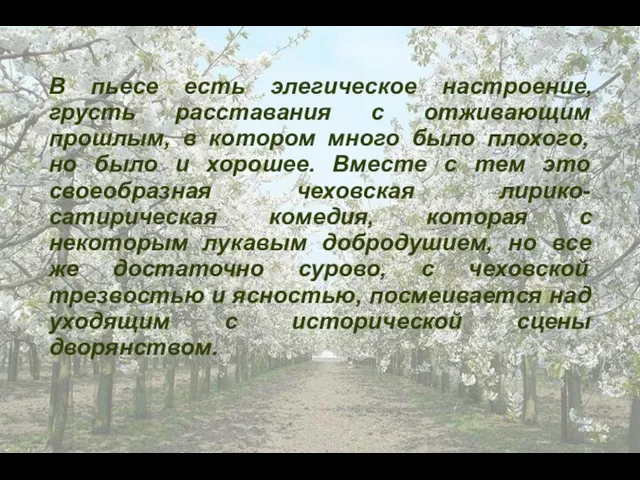 В пьесе есть элегическое настроение, грусть расставания с отживающим прошлым, в котором много было плохого, но было и хорошее. Вместе с тем это своеобразная чеховская лирико-сатирическая комедия, которая с некоторым лукавым добродушием, но все же достаточно сурово, с чеховской трезвостью и ясностью, посмеивается над уходящим с исторической сцены дворянством.